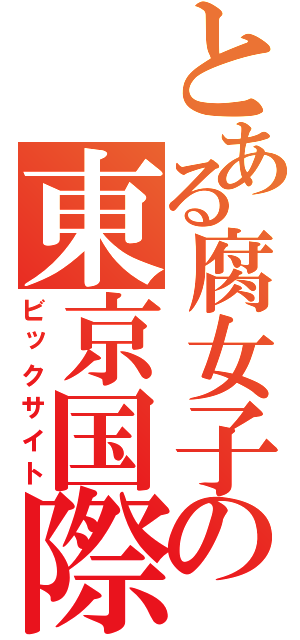 とある腐女子の

東京国際

ビックサイト